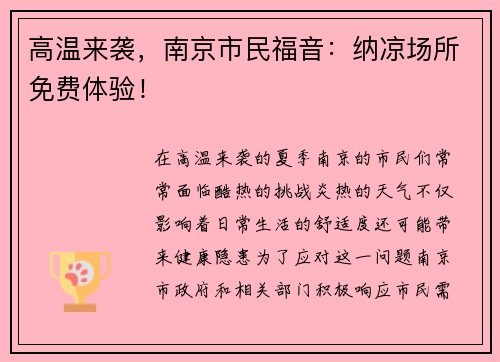 高温来袭，南京市民福音：纳凉场所免费体验！

在高温来袭的夏季南京的市民们常常面临酷热的挑战炎热的天气不仅影响着日常生活的舒适度还可能带来健康隐患为了应对这一问题南京市政府和相关部门积极响应市民需